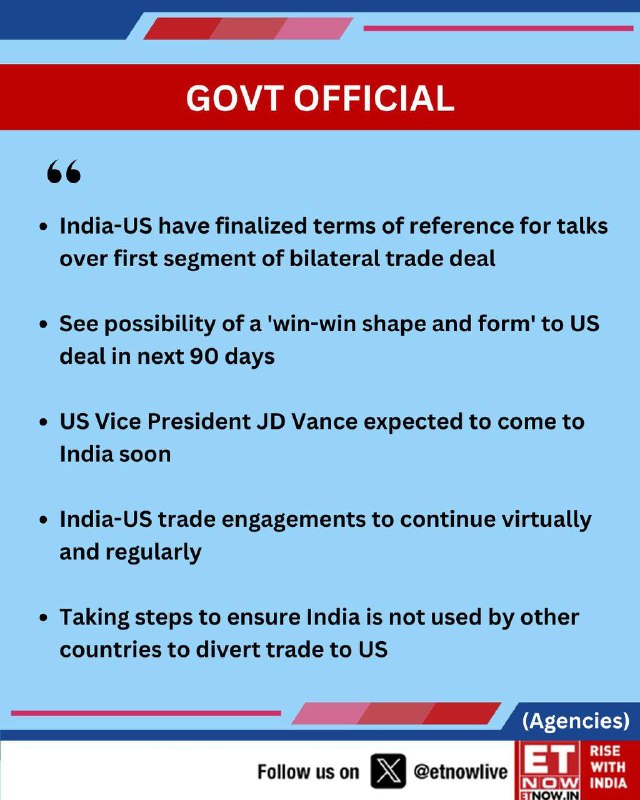 GOVT OFFICIAL

"

• India-US have finalized terms of reference for talks over first segment of bilateral trade deal

• See possibility of a 'win-win shape and form' to US deal in next 90 days

• US Vice President JD Vance expected to come to India soon

• India-US trade engagements to continue virtually and regularly

• Taking steps to ensure India is not used by other countries to divert trade to US

(Agencies)

Follow us on @etnowlive

ET NOW ETNOW.IN

RISE WITH INDIA